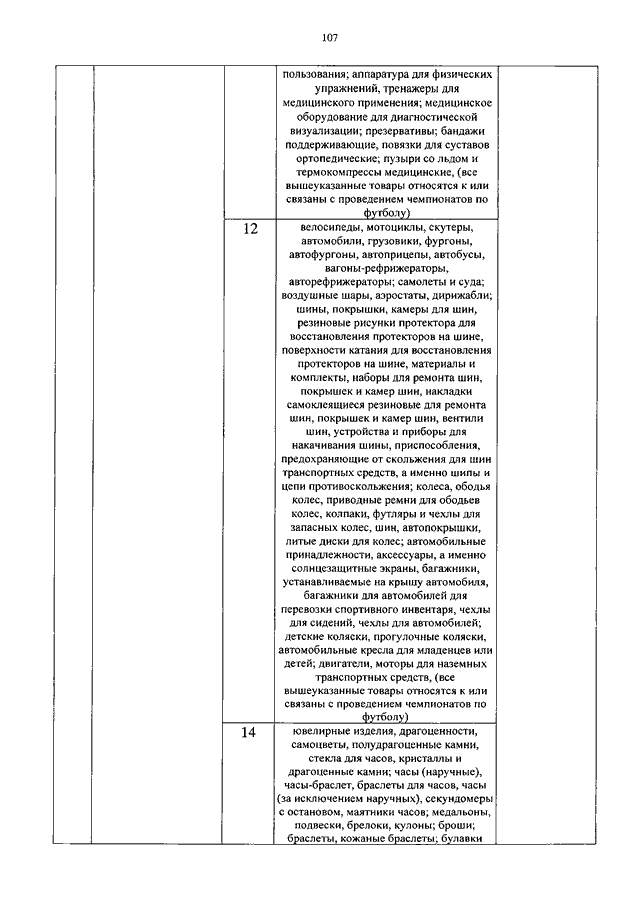 107

| | | | | |
|---|---|---|---|---|
| | | | пользования; аппаратура для физических упражнений, тренажеры для медицинского применения; медицинское оборудование для диагностической визуализации; презервативы; бандажи поддерживающие, повязки для суставов ортопедические; пузыри со льдом и термокомпрессы медицинские, (все вышеуказанные товары относятся к или связаны с проведением чемпионатов по футболу) | |
| | | 12 | велосипеды, мотоциклы, скутеры, автомобили, грузовики, фургоны, автофургоны, автоприцепы, автобусы, вагоны-рефрижераторы, авторефрижераторы; самолеты и суда; воздушные шары, аэростаты, дирижабли; шины, покрышки, камеры для шин, резиновые рисунки протектора для восстановления протекторов на шине, поверхности катания для восстановления протекторов на шине, материалы и комплекты, наборы для ремонта шин, покрышек и камер шин, накладки самоклеящиеся резиновые для ремонта шин, покрышек и камер шин, вентили шин, устройства и приборы для накачивания шины, приспособления, предохраняющие от скольжения для шин транспортных средств, а именно шипы и цепи противоскольжения; колеса, ободья колес, приводные ремни для ободьев колес, колпаки, футляры и чехлы для запасных колес, шин, автопокрышки, литые диски для колес; автомобильные принадлежности, аксессуары, а именно солнцезащитные экраны, багажники, устанавливаемые на крышу автомобиля, багажники для автомобилей для перевозки спортивного инвентаря, чехлы для сидений, чехлы для автомобилей; детские коляски, прогулочные коляски, автомобильные кресла для младенцев или детей; двигатели, моторы для наземных транспортных средств, (все вышеуказанные товары относятся к или связаны с проведением чемпионатов по футболу) | |
| | | 14 | ювелирные изделия, драгоценности, самоцветы, полудрагоценные камни, стекла для часов, кристаллы и драгоценные камни; часы (наручные), часы-браслет, браслеты для часов, часы (за исключением наручных), секундомеры с остановом, маятники часов; медальоны, подвески, брелоки, кулоны; броши; браслеты, кожаные браслеты; булавки | |